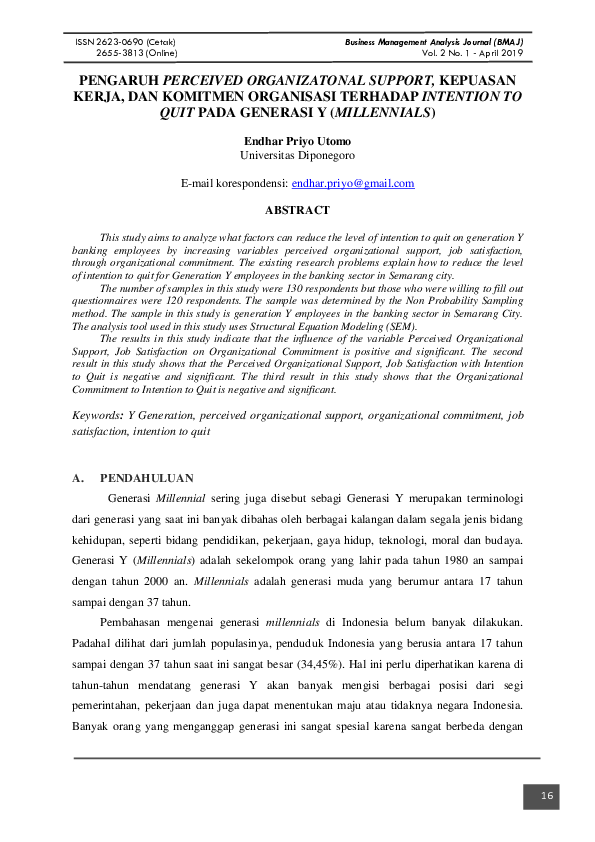 ISSN 2623-0690 (Cetak)
2655-3813 (Online)

Business Management Analysis Journal (BMAJ)
Vol. 2 No. 1 - April 2019

PENGARUH PERCEIVED ORGANIZATONAL SUPPORT, KEPUASAN KERJA, DAN KOMITMEN ORGANISASI TERHADAP INTENTION TO QUIT PADA GENERASI Y (MILLENNIALS)

Endhar Priyo Utomo
Universitas Diponegoro

E-mail korespondensi: endhar.priyo@gmail.com

ABSTRACT

This study aims to analyze what factors can reduce the level of intention to quit on generation Y banking employees by increasing variables perceived organizational support, job satisfaction, through organizational commitment. The existing research problems explain how to reduce the level of intention to quit for Generation Y employees in the banking sector in Semarang city.

The number of samples in this study were 130 respondents but those who were willing to fill out questionnaires were 120 respondents. The sample was determined by the Non Probability Sampling method. The sample in this study is generation Y employees in the banking sector in Semarang City. The analysis tool used in this study uses Structural Equation Modeling (SEM).

The results in this study indicate that the influence of the variable Perceived Organizational Support, Job Satisfaction on Organizational Commitment is positive and significant. The second result in this study shows that the Perceived Organizational Support, Job Satisfaction with Intention to Quit is negative and significant. The third result in this study shows that the Organizational Commitment to Intention to Quit is negative and significant.

Keywords: Y Generation, perceived organizational support, organizational commitment, job satisfaction, intention to quit

A. PENDAHULUAN

Generasi Millennial sering juga disebut sebagi Generasi Y merupakan terminologi dari generasi yang saat ini banyak dibahas oleh berbagai kalangan dalam segala jenis bidang kehidupan, seperti bidang pendidikan, pekerjaan, gaya hidup, teknologi, moral dan budaya. Generasi Y (Millennials) adalah sekelompok orang yang lahir pada tahun 1980 an sampai dengan tahun 2000 an. Millennials adalah generasi muda yang berumur antara 17 tahun sampai dengan 37 tahun.

Pembahasan mengenai generasi millennials di Indonesia belum banyak dilakukan. Padahal dilihat dari jumlah populasinya, penduduk Indonesia yang berusia antara 17 tahun sampai dengan 37 tahun saat ini sangat besar (34,45%). Hal ini perlu diperhatikan karena di tahun-tahun mendatang generasi Y akan banyak mengisi berbagai posisi dari segi pemerintahan, pekerjaan dan juga dapat menentukan maju atau tidaknya negara Indonesia. Banyak orang yang menganggap generasi ini sangat spesial karena sangat berbeda dengan

16